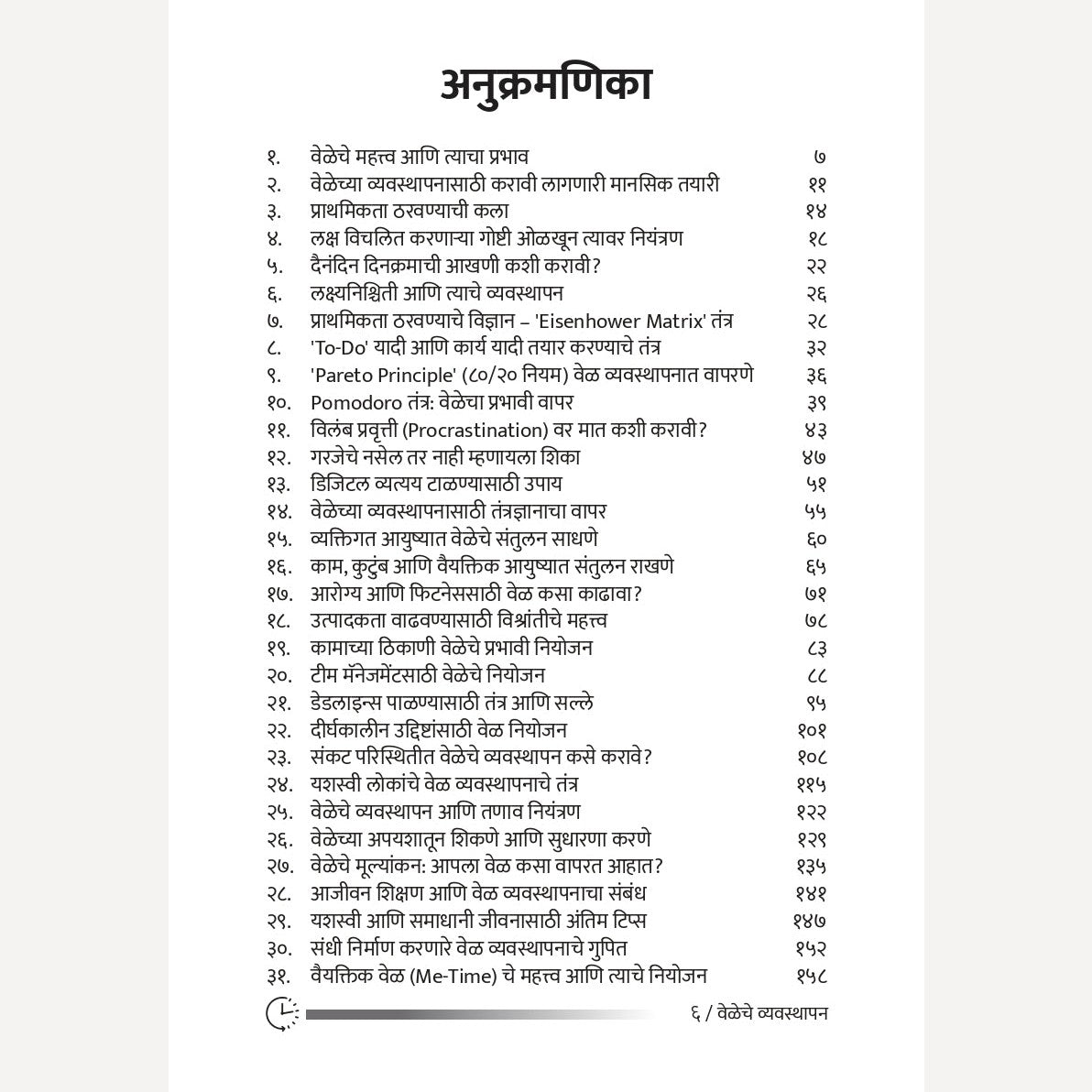 अनुक्रमणिका

| | | |
|---|---|---|
| १. | वेळेचे महत्त्व आणि त्याचा प्रभाव | ७ |
| २. | वेळेच्या व्यवस्थापनासाठी करावी लागणारी मानसिक तयारी | ११ |
| ३. | प्राथमिकता ठरवण्याची कला | १४ |
| ४. | लक्ष विचलित करणाऱ्या गोष्टी ओळखून त्यावर नियंत्रण | १८ |
| ५. | दैनंदिन दिनक्रमाची आखणी कशी करावी? | २२ |
| ६. | लक्ष्यनिश्चिती आणि त्याचे व्यवस्थापन | २६ |
| ७. | प्राथमिकता ठरवण्याचे विज्ञान – 'Eisenhower Matrix' तंत्र | २८ |
| ८. | 'To-Do' यादी आणि कार्य यादी तयार करण्याचे तंत्र | ३२ |
| ९. | 'Pareto Principle' (८०/२० नियम) वेळ व्यवस्थापनात वापरणे | ३६ |
| १०. | Pomodoro तंत्र: वेळेचा प्रभावी वापर | ३९ |
| ११. | विलंब प्रवृत्ती (Procrastination) वर मात कशी करावी? | ४३ |
| १२. | गरजेचे नसेल तर नाही म्हणायला शिका | ४७ |
| १३. | डिजिटल व्यत्यय टाळण्यासाठी उपाय | ५१ |
| १४. | वेळेच्या व्यवस्थापनासाठी तंत्रज्ञानाचा वापर | ५५ |
| १५. | व्यक्तिगत आयुष्यात वेळेचे संतुलन साधणे | ६० |
| १६. | काम, कुटुंब आणि वैयक्तिक आयुष्यात संतुलन राखणे | ६५ |
| १७. | आरोग्य आणि फिटनेससाठी वेळ कसा काढावा? | ७१ |
| १८. | उत्पादकता वाढवण्यासाठी विश्रांतीचे महत्त्व | ७८ |
| १९. | कामाच्या ठिकाणी वेळेचे प्रभावी नियोजन | ८३ |
| २०. | टीम मॅनेजमेंटसाठी वेळेचे नियोजन | ८८ |
| २१. | डेडलाइन्स पाळण्यासाठी तंत्र आणि सल्ले | ९५ |
| २२. | दीर्घकालीन उद्दिष्टांसाठी वेळ नियोजन | १०१ |
| २३. | संकट परिस्थितीत वेळेचे व्यवस्थापन कसे करावे? | १०८ |
| २४. | यशस्वी लोकांचे वेळ व्यवस्थापनाचे तंत्र | ११५ |
| २५. | वेळेचे व्यवस्थापन आणि तणाव नियंत्रण | १२२ |
| २६. | वेळेच्या अपयशातून शिकणे आणि सुधारणा करणे | १२९ |
| २७. | वेळेचे मूल्यांकन: आपला वेळ कसा वापरत आहात? | १३५ |
| २८. | आजीवन शिक्षण आणि वेळ व्यवस्थापनाचा संबंध | १४१ |
| २९. | यशस्वी आणि समाधानी जीवनासाठी अंतिम टिप्स | १४७ |
| ३०. | संधी निर्माण करणारे वेळ व्यवस्थापनाचे गुपित | १५२ |
| ३१. | वैयक्तिक वेळ (Me-Time) चे महत्त्व आणि त्याचे नियोजन | १५८ |

६ / वेळेचे व्यवस्थापन